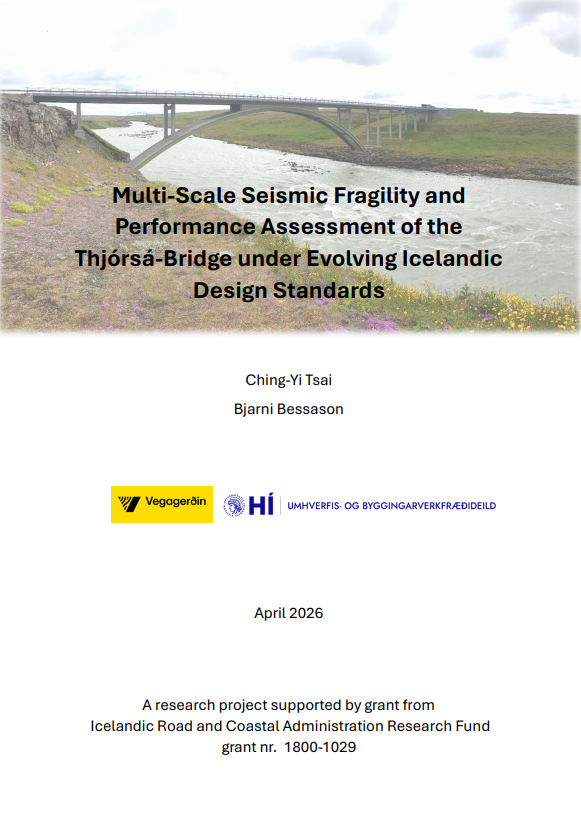 Multi-Scale Seismic Fragility and Performance Assessment of the Thjórsá-Bridge under Evolving Icelandic Design Standards

Ching-Yi Tsai
Bjarni Bessason

Vegagerðin

HÍ

UMHVERFIS- OG BYGGINGARVERKFRÆÐIDEILD

April 2026

A research project supported by grant from
Icelandic Road and Coastal Administration Research Fund
grant nr. 1800-1029